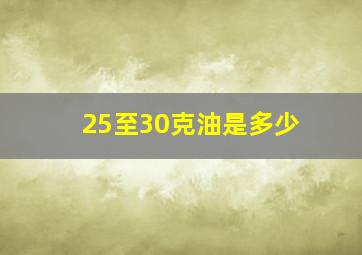 25至30克油是多少